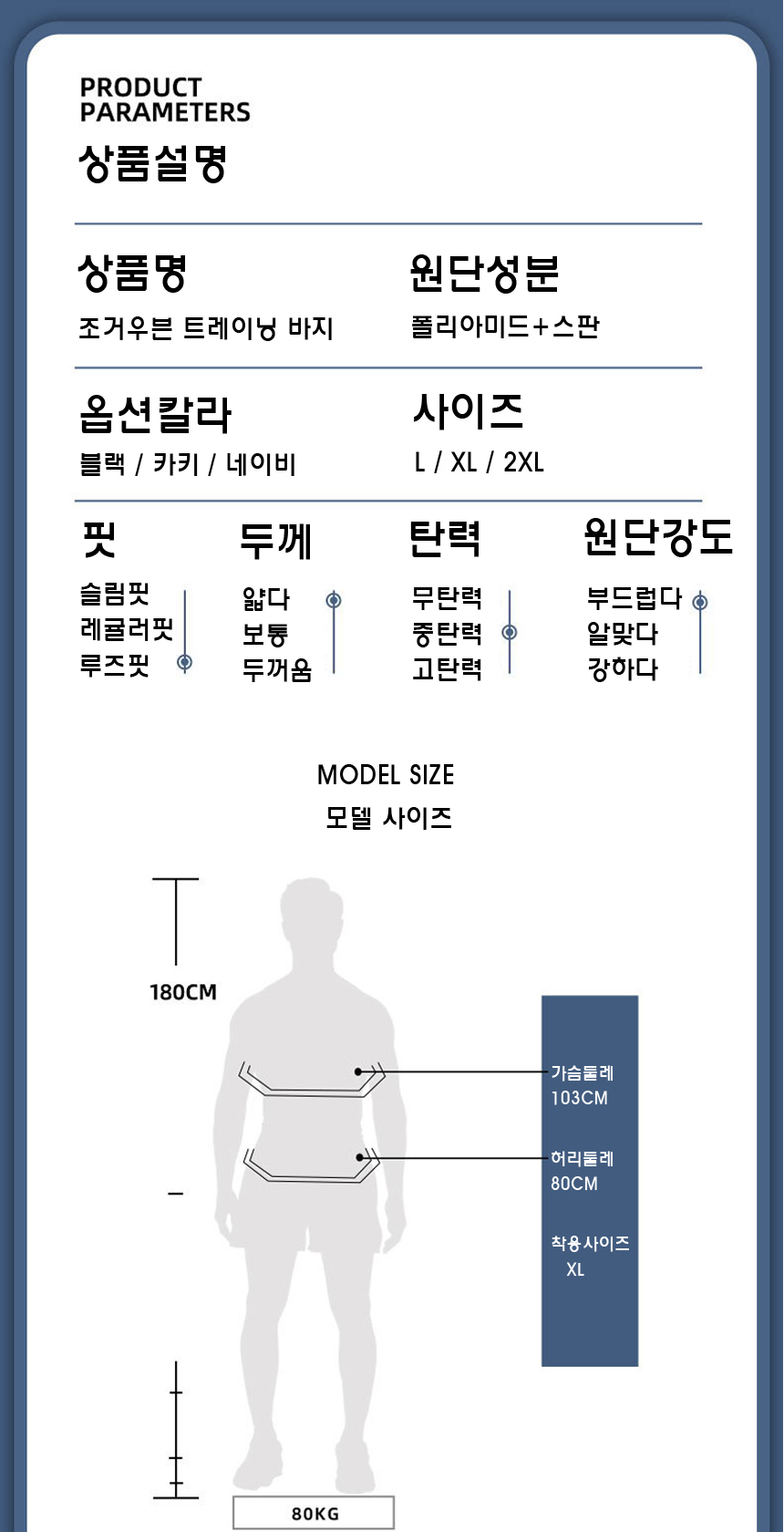 PRODUCT
PARAMETERS
상품설명

상품명
조거우븐 트레이닝 바지

원단성분
폴리아미드+스판

옵션칼라
블랙 / 카키 / 네이비

사이즈
L / XL / 2XL

핏
슬림핏
레귤러핏
루즈핏

두께
얇다
보통
두꺼움

탄력
무탄력
중탄력
고탄력

원단강도
부드럽다
알맞다
강하다

MODEL SIZE
모델 사이즈

180CM

가슴둘레
103CM

허리둘레
80CM

착용사이즈
XL

80KG